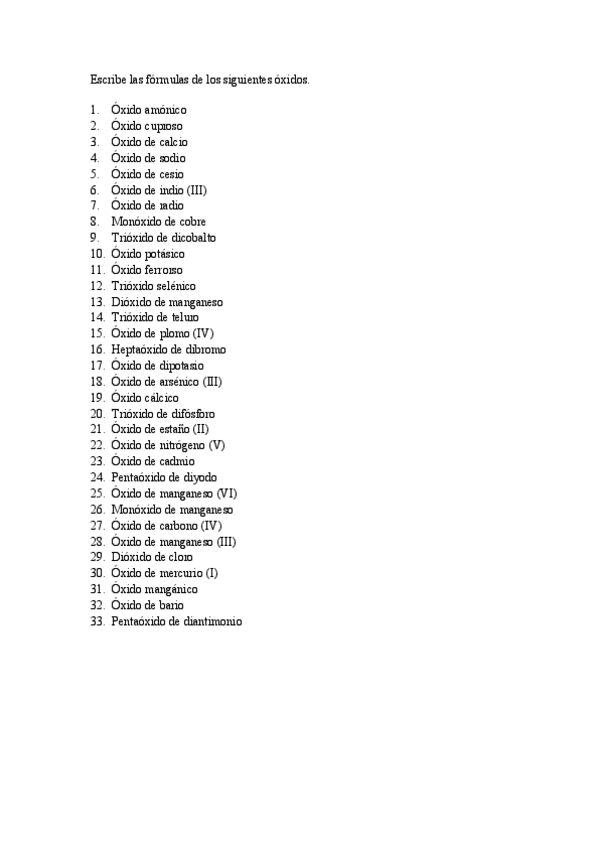 Escribe las fórmulas de los siguientes óxidos.

1. Óxido amónico
2. Óxido cuproso
3. Óxido de calcio
4. Óxido de sodio
5. Óxido de cesio
6. Óxido de indio (III)
7. Óxido de radio
8. Monóxido de cobre
9. Trióxido de dicobalto
10. Óxido potásico
11. Óxido ferroso
12. Trióxido selénico
13. Dióxido de manganeso
14. Trióxido de teluro
15. Óxido de plomo (IV)
16. Heptaóxido de dibromo
17. Óxido de dipotasio
18. Óxido de arsénico (III)
19. Óxido cálcico
20. Trióxido de difósforo
21. Óxido de estaño (II)
22. Óxido de nitrógeno (V)
23. Óxido de cadmio
24. Pentaóxido de diyodo
25. Óxido de manganeso (VI)
26. Monóxido de manganeso
27. Óxido de carbono (IV)
28. Óxido de manganeso (III)
29. Dióxido de cloro
30. Óxido de mercurio (I)
31. Óxido mangánico
32. Óxido de bario
33. Pentaóxido de diantimonio